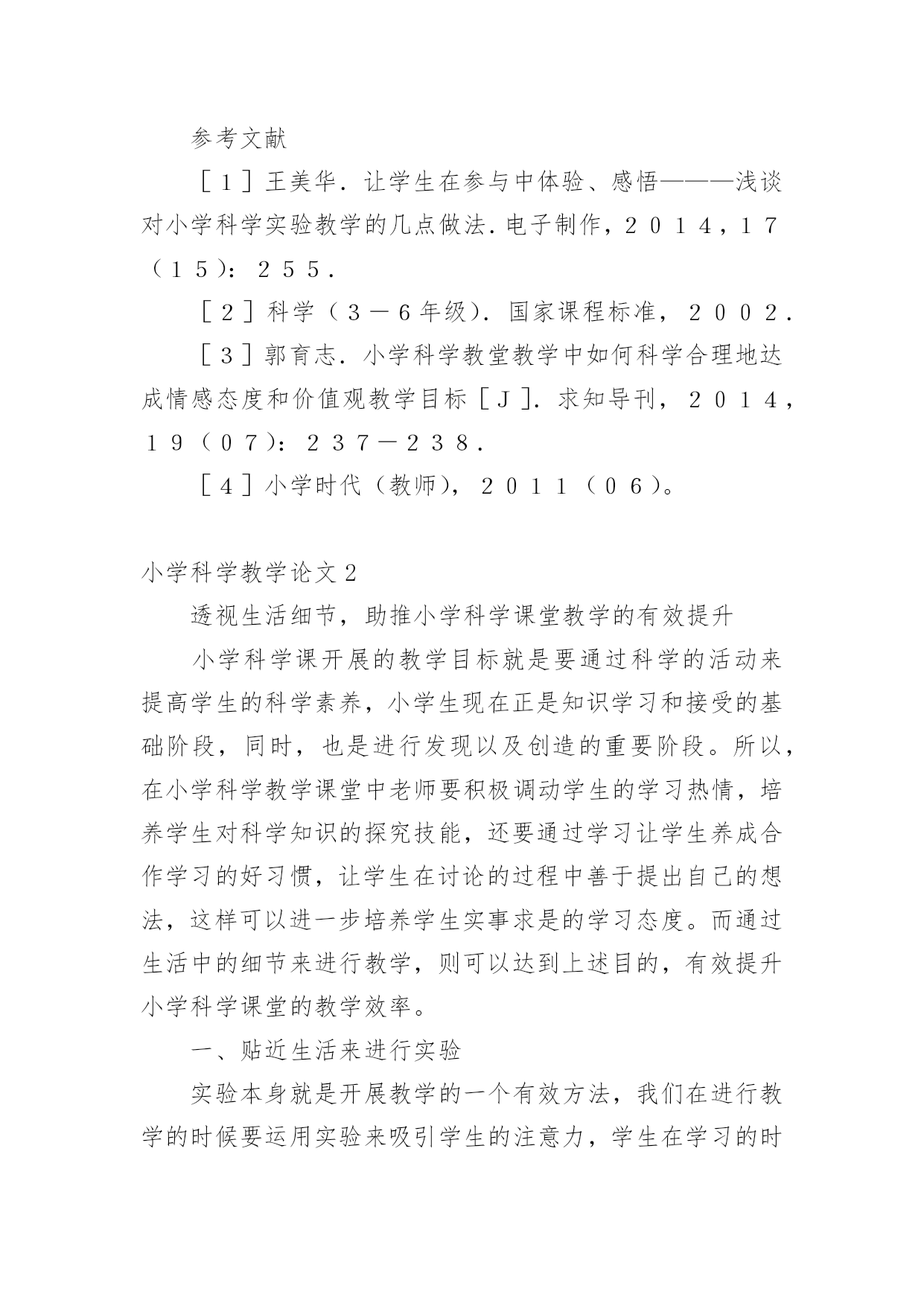 参考文献

［１］王美华．让学生在参与中体验、感悟———浅谈对小学科学实验教学的几点做法．电子制作，２０１４，１７（１５）：２５５．

［２］科学（３－６年级）．国家课程标准，２００２．

［３］郭育志．小学科学教堂教学中如何科学合理地达成情感态度和价值观教学目标［Ｊ］．求知导刊，２０１４，１９（０７）：２３７－２３８．

［４］小学时代（教师），２０１１（０６）。

小学科学教学论文２

透视生活细节，助推小学科学课堂教学的有效提升

小学科学课开展的教学目标就是要通过科学的活动来提高学生的科学素养，小学生现在正是知识学习和接受的基础阶段，同时，也是进行发现以及创造的重要阶段。所以，在小学科学教学课堂中老师要积极调动学生的学习热情，培养学生对科学知识的探究技能，还要通过学习让学生养成合作学习的好习惯，让学生在讨论的过程中善于提出自己的想法，这样可以进一步培养学生实事求是的学习态度。而通过生活中的细节来进行教学，则可以达到上述目的，有效提升小学科学课堂的教学效率。

一、贴近生活来进行实验

实验本身就是开展教学的一个有效方法，我们在进行教学的时候要运用实验来吸引学生的注意力，学生在学习的时